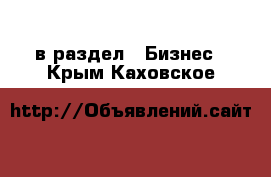 в раздел Бизнес
Крым Каховское

http://Объявлений.сайт